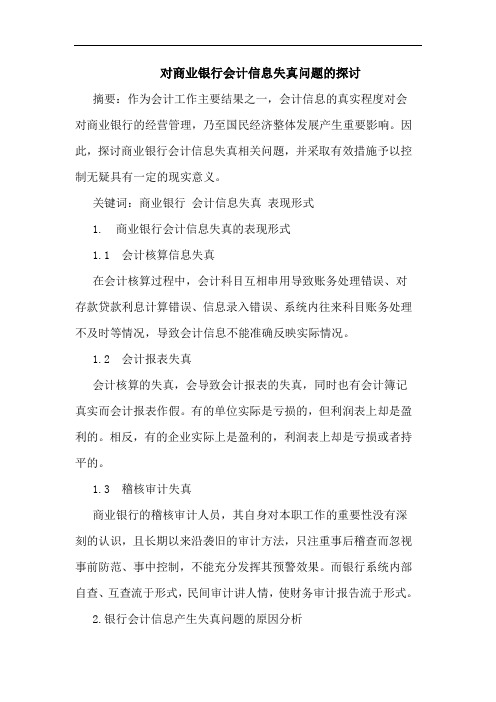 对商业银行会计信息失真问题的探讨

摘要：作为会计工作主要结果之一，会计信息的真实程度对会对商业银行的经营管理，乃至国民经济整体发展产生重要影响。因此，探讨商业银行会计信息失真相关问题，并采取有效措施予以控制无疑具有一定的现实意义。

关键词：商业银行 会计信息失真 表现形式

1. 商业银行会计信息失真的表现形式

1.1 会计核算信息失真

在会计核算过程中，会计科目互相串用导致账务处理错误、对存款贷款利息计算错误、信息录入错误、系统内往来科目账务处理不及时等情况，导致会计信息不能准确反映实际情况。

1.2 会计报表失真

会计核算的失真，会导致会计报表的失真，同时也有会计簿记真实而会计报表作假。有的单位实际是亏损的，但利润表上却是盈利的。相反，有的企业实际上是盈利的，利润表上却是亏损或者持平的。

1.3 稽核审计失真

商业银行的稽核审计人员，其自身对本职工作的重要性没有深刻的认识，且长期以来沿袭旧的审计方法，只注重事后稽查而忽视事前防范、事中控制，不能充分发挥其预警效果。而银行系统内部自查、互查流于形式，民间审计讲人情，使财务审计报告流于形式。

2.银行会计信息产生失真问题的原因分析